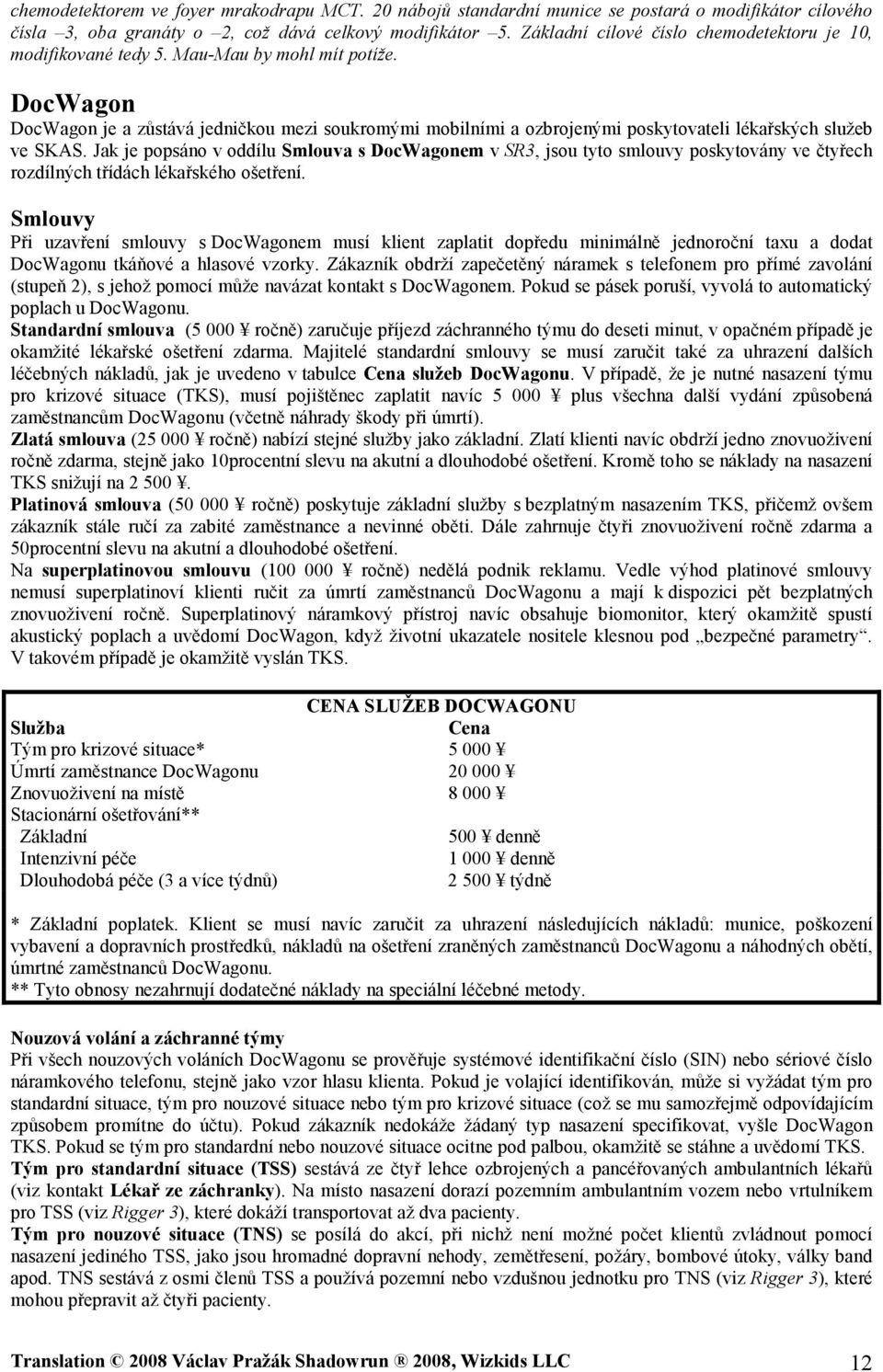 chemodetektorem ve foyer mrakodrapu MCT. 20 nábojů standardní munice se postará o modifikátor cílového čísla –3, oba granáty o –2, což dává celkový modifikátor –5. Základní cílové číslo chemodetektoru je 10, modifikované tedy 5. Mau-Mau by mohl mít potíže.

DocWagon

DocWagon je a zůstává jedničkou mezi soukromými mobilními a ozbrojenými poskytovateli lékařských služeb ve SKAS. Jak je popsáno v oddílu Smlouva s DocWagonem v SR3, jsou tyto smlouvy poskytovány ve čtyřech rozdílných třídách lékařského ošetření.

Smlouvy

Při uzavření smlouvy s DocWagonem musí klient zaplatit dopředu minimálně jednoroční taxu a dodat DocWagonu tkáňové a hlasové vzorky. Zákazník obdrží zapečetěný náramek s telefonem pro přímé zavolání (stupeň 2), s jehož pomocí může navázat kontakt s DocWagonem. Pokud se pásek poruší, vyvolá to automatický poplach u DocWagonu.

Standardní smlouva (5 000 ¥ ročně) zaručuje příjezd záchranného týmu do deseti minut, v opačném případě je okamžité lékařské ošetření zdarma. Majitelé standardní smlouvy se musí zaručit také za uhrazení dalších léčebných nákladů, jak je uvedeno v tabulce Cena služeb DocWagonu. V případě, že je nutné nasazení týmu pro krizové situace (TKS), musí pojištěnec zaplatit navíc 5 000 ¥ plus všechna další vydání způsobená zaměstnancům DocWagonu (včetně náhrady škody při úmrtí).

Zlatá smlouva (25 000 ¥ ročně) nabízí stejné služby jako základní. Zlatí klienti navíc obdrží jedno znovuoživení ročně zdarma, stejně jako 10procentní slevu na akutní a dlouhodobé ošetření. Kromě toho se náklady na nasazení TKS snižují na 2 500 ¥.

Platinová smlouva (50 000 ¥ ročně) poskytuje základní služby s bezplatným nasazením TKS, přičemž ovšem zákazník stále ručí za zabité zaměstnance a nevinné oběti. Dále zahrnuje čtyři znovuoživení ročně zdarma a 50procentní slevu na akutní a dlouhodobé ošetření.

Na superplatinovou smlouvu (100 000 ¥ ročně) nedělá podnik reklamu. Vedle výhod platinové smlouvy nemusí superplatinoví klienti ručit za úmrtí zaměstnanců DocWagonu a mají k dispozici pět bezplatných znovuoživení ročně. Superplatinový náramkový přístroj navíc obsahuje biomonitor, který okamžitě spustí akustický poplach a uvědomí DocWagon, když životní ukazatele nositele klesnou pod „bezpečné parametry“. V takovém případě je okamžitě vyslán TKS.

CENA SLUŽEB DOCWAGONU

| Služba | Cena |
|---|---|
| Tým pro krizové situace* | 5 000 ¥ |
| Úmrtí zaměstnance DocWagonu | 20 000 ¥ |
| Znovuoživení na místě | 8 000 ¥ |
| Stacionární ošetřování** | |
| Základní | 500 ¥ denně |
| Intenzivní péče | 1 000 ¥ denně |
| Dlouhodobá péče (3 a více týdnů) | 2 500 ¥ týdně |

* Základní poplatek. Klient se musí navíc zaručit za uhrazení následujících nákladů: munice, poškození vybavení a dopravních prostředků, nákladů na ošetření zraněných zaměstnanců DocWagonu a náhodných obětí, úmrtné zaměstnanců DocWagonu.
** Tyto obnosy nezahrnují dodatečné náklady na speciální léčebné metody.

Nouzová volání a záchranné týmy

Při všech nouzových voláních DocWagonu se prověřuje systémové identifikační číslo (SIN) nebo sériové číslo náramkového telefonu, stejně jako vzor hlasu klienta. Pokud je volající identifikován, může si vyžádat tým pro standardní situace, tým pro nouzové situace nebo tým pro krizové situace (což se mu samozřejmě odpovídajícím způsobem promítne do účtu). Pokud zákazník nedokáže žádaný typ nasazení specifikovat, vyšle DocWagon TKS. Pokud se tým pro standardní nebo nouzové situace ocitne pod palbou, okamžitě se stáhne a uvědomí TKS.

Tým pro standardní situace (TSS) sestává ze čtyř lehce ozbrojených a pancéřovaných ambulantních lékařů (viz kontakt Lékař ze zachranky). Na místo nasazení dorazí pozemním ambulantním vozem nebo vrtulníkem pro TSS (viz Rigger 3), které dokáží transportovat až dva pacienty.

Tým pro nouzové situace (TNS) se posílá do akcí, při nichž není možné počet klientů zvládnout pomocí nasazení jediného TSS, jako jsou hromadné dopravní nehody, zemětřesení, požáry, bombové útoky, války band apod. TNS sestává z osmi členů TSS a používá pozemní nebo vzdušnou jednotku pro TNS (viz Rigger 3), které mohou přepravit až čtyři pacienty.

Translation © 2008 Václav Pražák Shadowrun ® 2008, Wizkids LLC 12